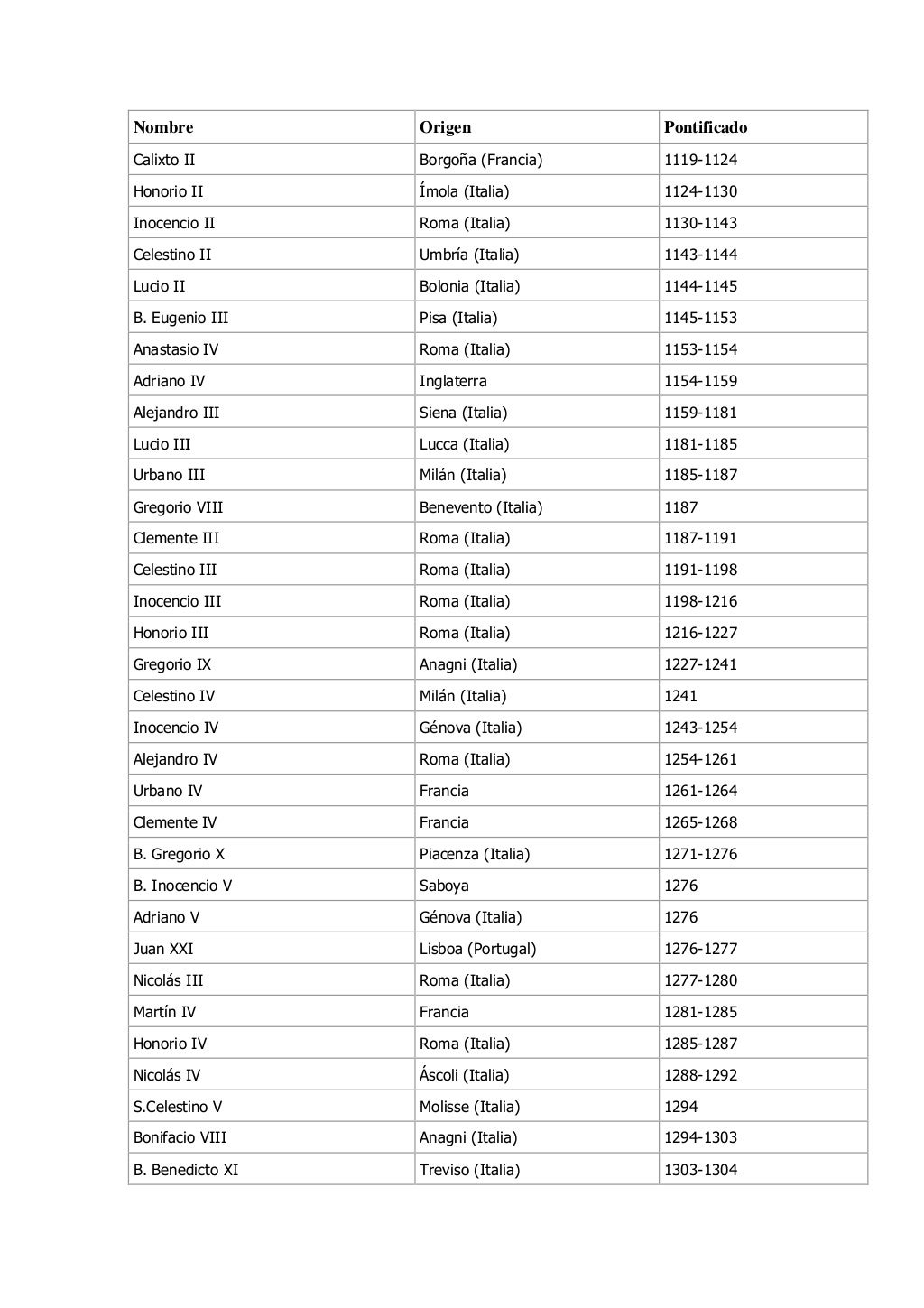 | Nombre | Origen | Pontificado |
|---|---|---|
| Calixto II | Borgoña (Francia) | 1119-1124 |
| Honorio II | Ímola (Italia) | 1124-1130 |
| Inocencio II | Roma (Italia) | 1130-1143 |
| Celestino II | Umbría (Italia) | 1143-1144 |
| Lucio II | Bolonia (Italia) | 1144-1145 |
| B. Eugenio III | Pisa (Italia) | 1145-1153 |
| Anastasio IV | Roma (Italia) | 1153-1154 |
| Adriano IV | Inglaterra | 1154-1159 |
| Alejandro III | Siena (Italia) | 1159-1181 |
| Lucio III | Lucca (Italia) | 1181-1185 |
| Urbano III | Milán (Italia) | 1185-1187 |
| Gregorio VIII | Benevento (Italia) | 1187 |
| Clemente III | Roma (Italia) | 1187-1191 |
| Celestino III | Roma (Italia) | 1191-1198 |
| Inocencio III | Roma (Italia) | 1198-1216 |
| Honorio III | Roma (Italia) | 1216-1227 |
| Gregorio IX | Anagni (Italia) | 1227-1241 |
| Celestino IV | Milán (Italia) | 1241 |
| Inocencio IV | Génova (Italia) | 1243-1254 |
| Alejandro IV | Roma (Italia) | 1254-1261 |
| Urbano IV | Francia | 1261-1264 |
| Clemente IV | Francia | 1265-1268 |
| B. Gregorio X | Piacenza (Italia) | 1271-1276 |
| B. Inocencio V | Saboya | 1276 |
| Adriano V | Génova (Italia) | 1276 |
| Juan XXI | Lisboa (Portugal) | 1276-1277 |
| Nicolás III | Roma (Italia) | 1277-1280 |
| Martín IV | Francia | 1281-1285 |
| Honorio IV | Roma (Italia) | 1285-1287 |
| Nicolás IV | Áscoli (Italia) | 1288-1292 |
| S.Celestino V | Molisse (Italia) | 1294 |
| Bonifacio VIII | Anagni (Italia) | 1294-1303 |
| B. Benedicto XI | Treviso (Italia) | 1303-1304 |